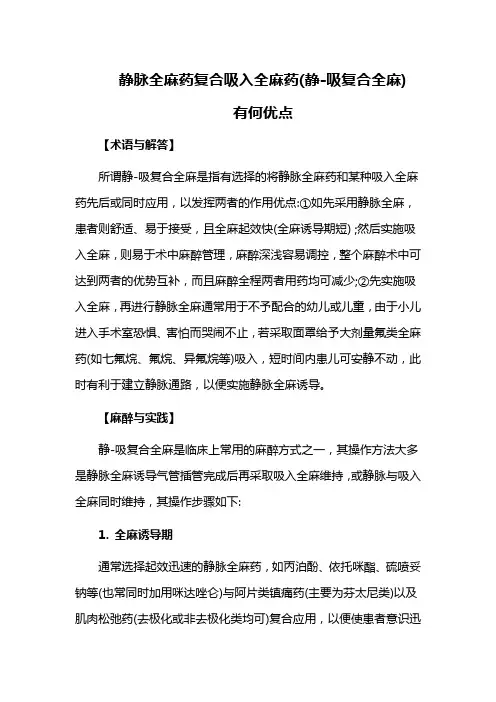 静脉全麻药复合吸入全麻药(静-吸复合全麻)

有何优点

【术语与解答】

所谓静-吸复合全麻是指有选择的将静脉全麻药和某种吸入全麻药先后或同时应用，以发挥两者的作用优点:①如先采用静脉全麻，患者则舒适、易于接受，且全麻起效快(全麻诱导期短);然后实施吸入全麻，则易于术中麻醉管理，麻醉深浅容易调控，整个麻醉术中可达到两者的优势互补，而且麻醉全程两者用药均可减少;②先实施吸入全麻，再进行静脉全麻通常用于不予配合的幼儿或儿童，由于小儿进入手术室恐惧、害怕而哭闹不止，若采取面罩给予大剂量氟类全麻药(如七氟烷、氟烷、异氟烷等)吸入，短时间内患儿可安静不动，此时有利于建立静脉通路，以便实施静脉全麻诱导。

【麻醉与实践】

静-吸复合全麻是临床上常用的麻醉方式之一，其操作方法大多是静脉全麻诱导气管插管完成后再采取吸入全麻维持，或静脉与吸入全麻同时维持，其操作步骤如下:

1. 全麻诱导期

通常选择起效迅速的静脉全麻药，如丙泊酚、依托咪酯、硫喷妥钠等(也常同时加用咪达唑仑)与阿片类镇痛药(主要为芬太尼类)以及肌肉松弛药(去极化或非去极化类均可)复合应用，以便使患者意识迅